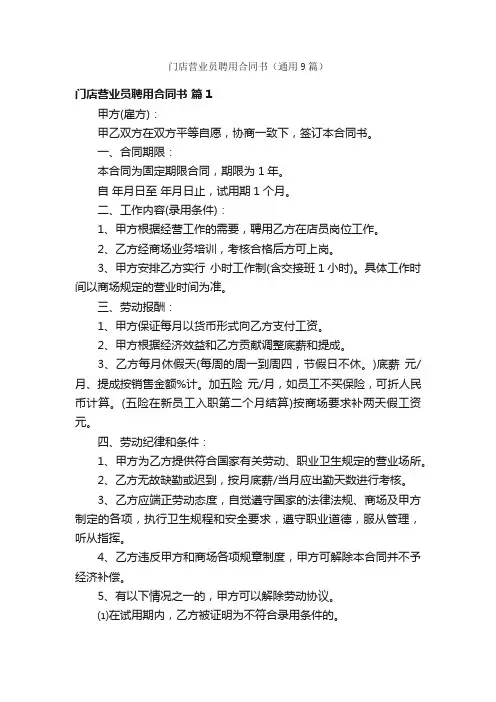 门店营业员聘用合同书（通用9篇）

门店营业员聘用合同书 篇1

甲方(雇方)：

甲乙双方在双方平等自愿，协商一致下，签订本合同书。

一、合同期限：

本合同为固定期限合同，期限为1年。

自 年月日至 年月日止，试用期1个月。

二、工作内容(录用条件)：

1、甲方根据经营工作的需要，聘用乙方在店员岗位工作。

2、乙方经商场业务培训，考核合格后方可上岗。

3、甲方安排乙方实行 小时工作制(含交接班1小时)。具体工作时间以商场规定的营业时间为准。

三、劳动报酬：

1、甲方保证每月以货币形式向乙方支付工资。

2、甲方根据经济效益和乙方贡献调整底薪和提成。

3、乙方每月休假天(每周的周一到周四，节假日不休。)底薪 元/月、提成按销售金额%计。加五险 元/月，如员工不买保险，可折人民币计算。(五险在新员工入职第二个月结算)按商场要求补两天假工资元。

四、劳动纪律和条件：

1、甲方为乙方提供符合国家有关劳动、职业卫生规定的营业场所。

2、乙方无故缺勤或迟到，按月底薪/当月应出勤天数进行考核。

3、乙方应端正劳动态度，自觉遵守国家的法律法规、商场及甲方制定的各项，执行卫生规程和安全要求，遵守职业道德，服从管理，听从指挥。

4、乙方违反甲方和商场各项规章制度，甲方可解除本合同并不予经济补偿。

5、有以下情况之一的，甲方可以解除劳动协议。

⑴在试用期内，乙方被证明为不符合录用条件的。